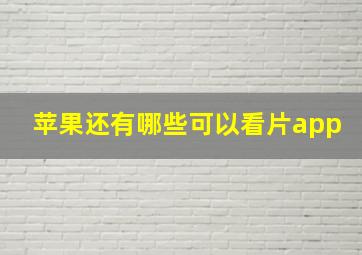 苹果还有哪些可以看片app